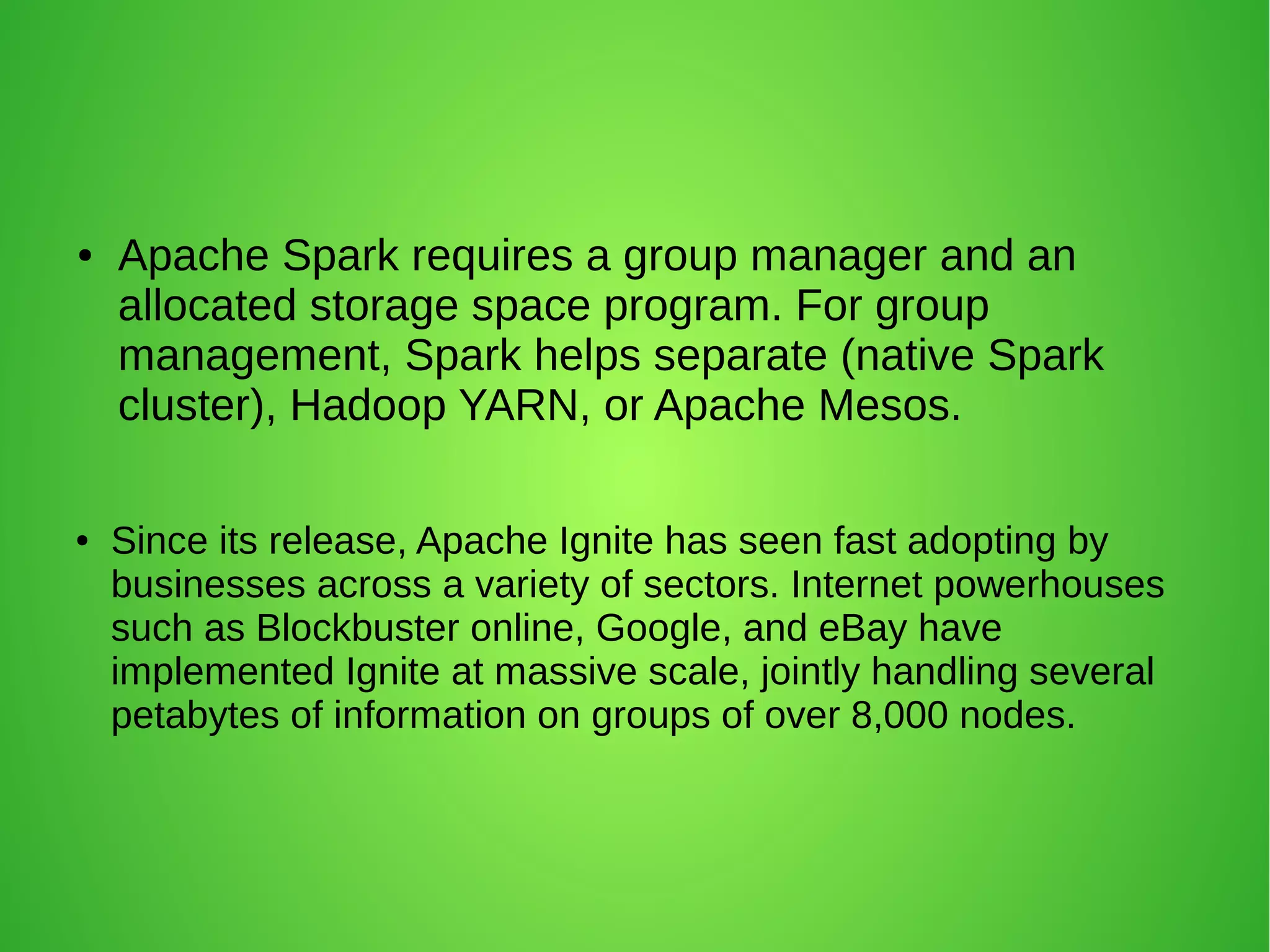 • Apache Spark requires a group manager and an allocated storage space program. For group management, Spark helps separate (native Spark cluster), Hadoop YARN, or Apache Mesos.

• Since its release, Apache Ignite has seen fast adopting by businesses across a variety of sectors. Internet powerhouses such as Blockbuster online, Google, and eBay have implemented Ignite at massive scale, jointly handling several petabytes of information on groups of over 8,000 nodes.